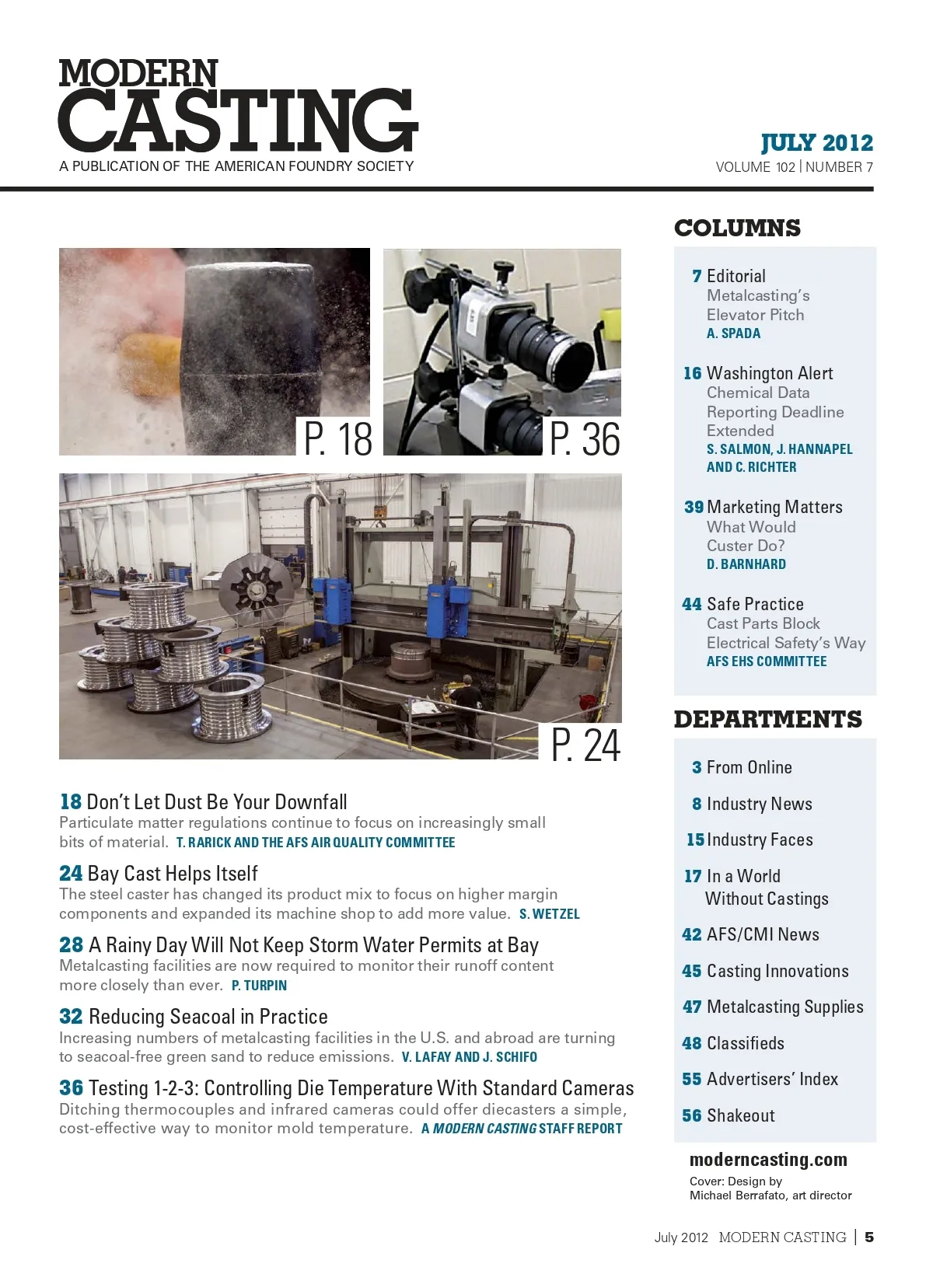 MODERN
CASTING
A PUBLICATION OF THE AMERICAN FOUNDRY SOCIETY

JULY 2012
VOLUME 102 | NUMBER 7

P. 18

P. 36

P. 24

18 Don't Let Dust Be Your Downfall
Particulate matter regulations continue to focus on increasingly small bits of material. T. RARICK AND THE AFS AIR QUALITY COMMITTEE

24 Bay Cast Helps Itself
The steel caster has changed its product mix to focus on higher margin components and expanded its machine shop to add more value. S. WETZEL

28 A Rainy Day Will Not Keep Storm Water Permits at Bay
Metalcasting facilities are now required to monitor their runoff content more closely than ever. P. TURPIN

32 Reducing Seacoal in Practice
Increasing numbers of metalcasting facilities in the U.S. and abroad are turning to seacoal-free green sand to reduce emissions. V. LAFAY AND J. SCHIFO

36 Testing 1-2-3: Controlling Die Temperature With Standard Cameras
Ditching thermocouples and infrared cameras could offer diecasters a simple, cost-effective way to monitor mold temperature. A MODERN CASTING STAFF REPORT

COLUMNS

7 Editorial
Metalcasting's Elevator Pitch
A. SPADA

16 Washington Alert
Chemical Data Reporting Deadline Extended
S. SALMON, J. HANNAPEL AND C. RICHTER

39 Marketing Matters
What Would Custer Do?
D. BARNHARD

44 Safe Practice
Cast Parts Block Electrical Safety's Way
AFS EHS COMMITTEE

DEPARTMENTS

3 From Online
8 Industry News
15 Industry Faces
17 In a World Without Castings
42 AFS/CMI News
45 Casting Innovations
47 Metalcasting Supplies
48 Classifieds
55 Advertisers' Index
56 Shakeout

moderncasting.com
Cover: Design by Michael Berrafato, art director

July 2012 MODERN CASTING | 5